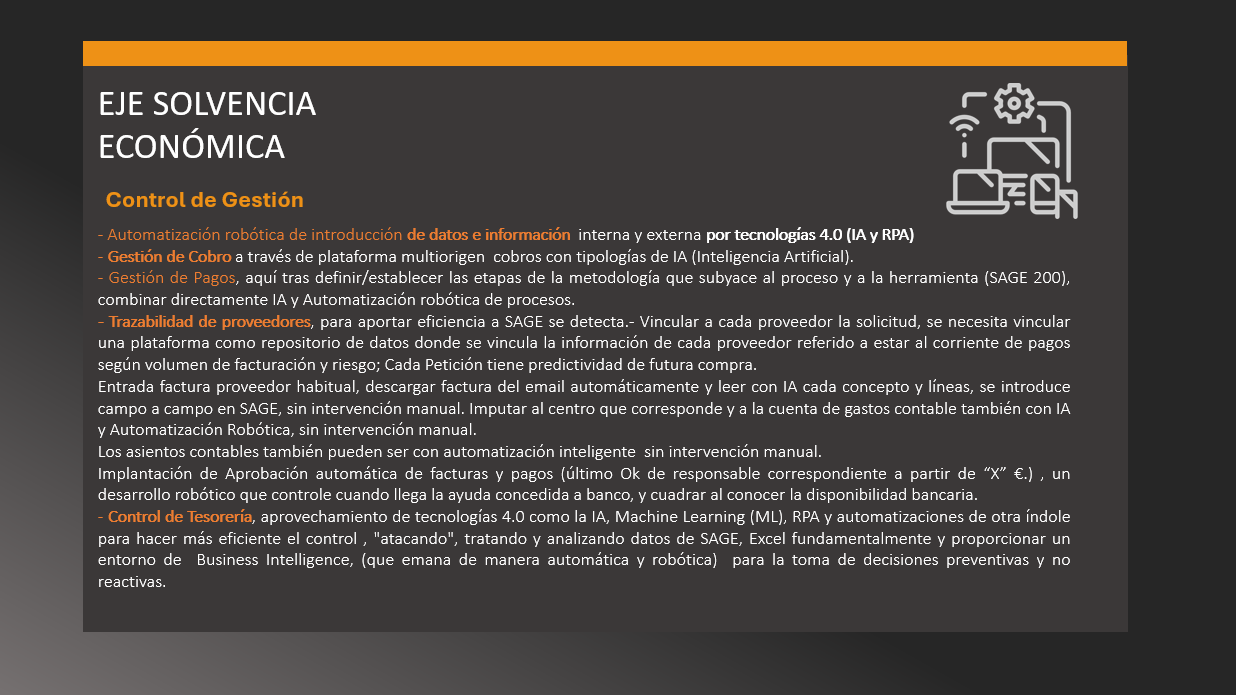 EJE SOLVENCIA ECONÓMICA

Control de Gestión

- Automatización robótica de introducción de datos e información interna y externa por tecnologías 4.0 (IA y RPA)
- Gestión de Cobro a través de plataforma multiorigen cobros con tipologías de IA (Inteligencia Artificial).
- Gestión de Pagos, aquí tras definir/establecer las etapas de la metodología que subyace al proceso y a la herramienta (SAGE 200), combinar directamente IA y Automatización robótica de procesos.
- Trazabilidad de proveedores, para aportar eficiencia a SAGE se detecta.- Vincular a cada proveedor la solicitud, se necesita vincular una plataforma como repositorio de datos donde se vincula la información de cada proveedor referido a estar al corriente de pagos según volumen de facturación y riesgo; Cada Petición tiene predictividad de futura compra.
Entrada factura proveedor habitual, descargar factura del email automáticamente y leer con IA cada concepto y líneas, se introduce campo a campo en SAGE, sin intervención manual. Imputar al centro que corresponde y a la cuenta de gastos contable también con IA y Automatización Robótica, sin intervención manual.
Los asientos contables también pueden ser con automatización inteligente sin intervención manual.
Implantación de Aprobación automática de facturas y pagos (último Ok de responsable correspondiente a partir de “X” €.) , un desarrollo robótico que controle cuando llega la ayuda concedida a banco, y cuadrar al conocer la disponibilidad bancaria.
- Control de Tesorería, aprovechamiento de tecnologías 4.0 como la IA, Machine Learning (ML), RPA y automatizaciones de otra índole para hacer más eficiente el control , "atacando", tratando y analizando datos de SAGE, Excel fundamentalmente y proporcionar un entorno de Business Intelligence, (que emana de manera automática y robótica) para la toma de decisiones preventivas y no reactivas.